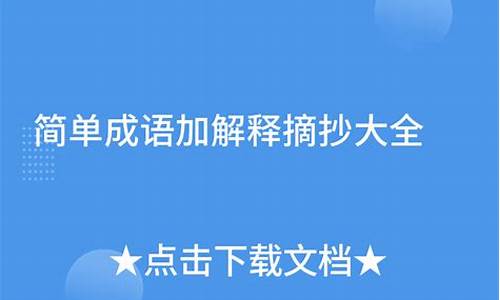 简单成语加解释摘抄大全

★点击下载文档★